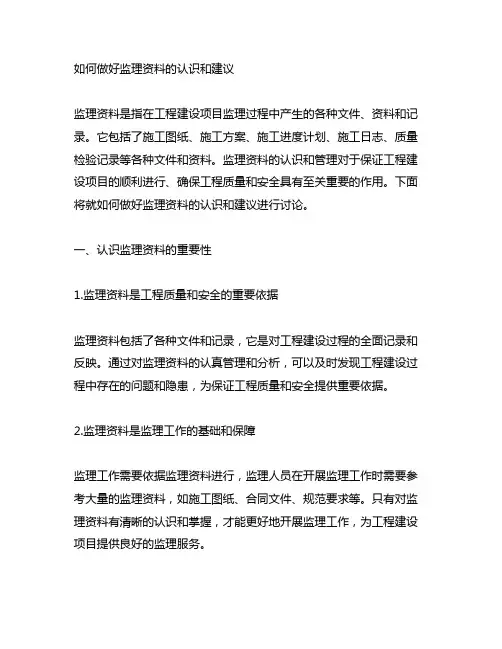 如何做好监理资料的认识和建议

监理资料是指在工程建设项目监理过程中产生的各种文件、资料和记录。它包括了施工图纸、施工方案、施工进度计划、施工日志、质量检验记录等各种文件和资料。监理资料的认识和管理对于保证工程建设项目的顺利进行、确保工程质量和安全具有至关重要的作用。下面将就如何做好监理资料的认识和建议进行讨论。

一、认识监理资料的重要性

1.监理资料是工程质量和安全的重要依据

监理资料包括了各种文件和记录，它是对工程建设过程的全面记录和反映。通过对监理资料的认真管理和分析，可以及时发现工程建设过程中存在的问题和隐患，为保证工程质量和安全提供重要依据。

2.监理资料是监理工作的基础和保障

监理工作需要依据监理资料进行，监理人员在开展监理工作时需要参考大量的监理资料，如施工图纸、合同文件、规范要求等。只有对监理资料有清晰的认识和掌握，才能更好地开展监理工作，为工程建设项目提供良好的监理服务。